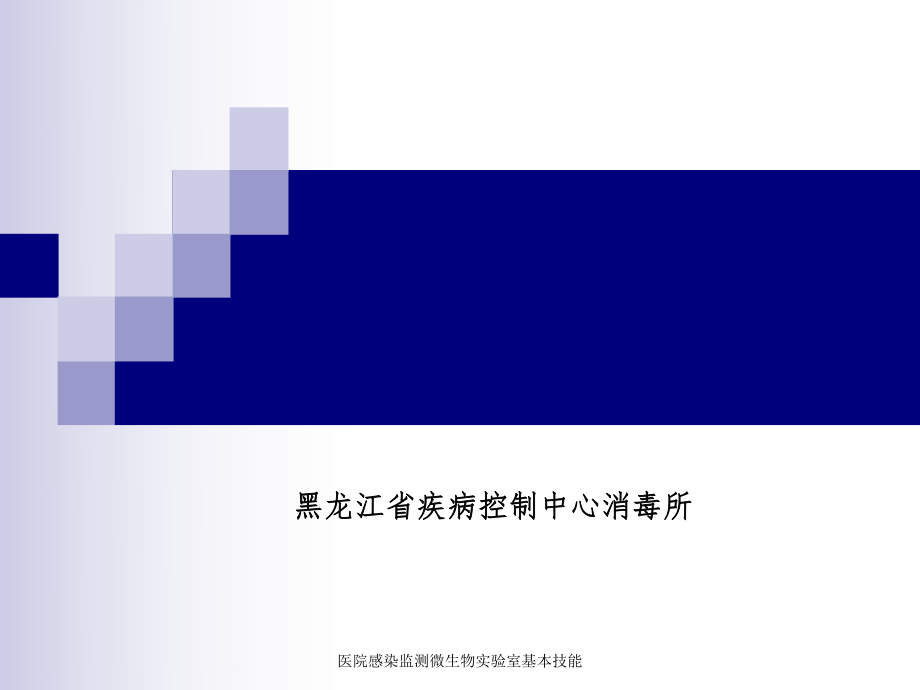 黑龙江省疾病控制中心消毒所

医院感染监测微生物实验室基本技能